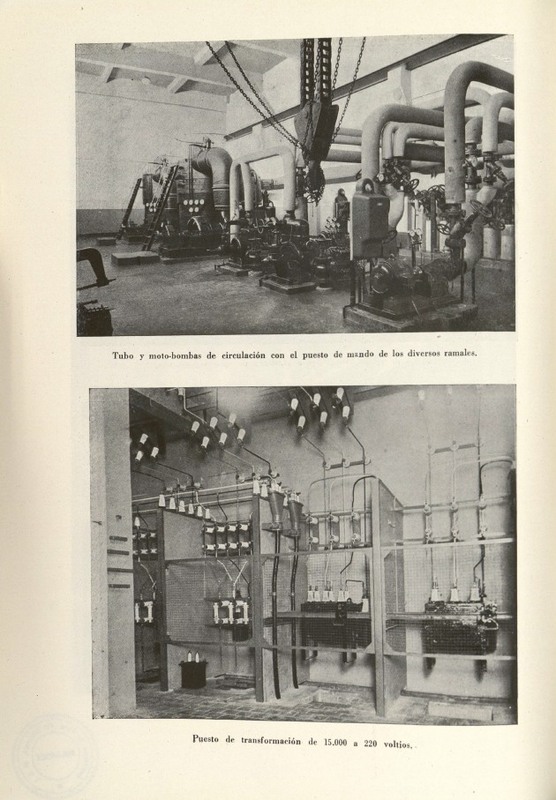 Tubo y moto-bombas de circulación con el puesto de mando de los diversos ramales.

Puesto de transformación de 15.000 a 220 voltios.